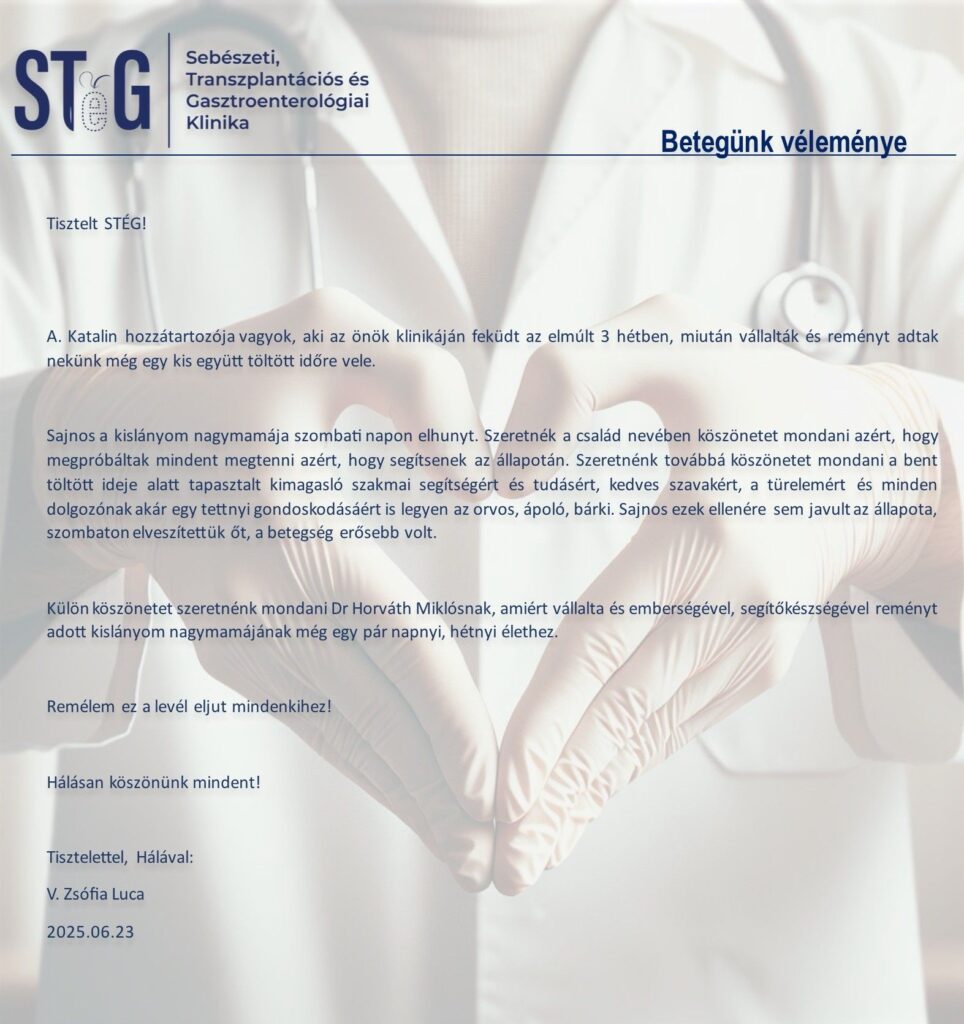 STéG

Sebészeti, Transzplantációs és Gasztroenterológiai Klinika

Betegünk véleménye

Tisztelt STÉG!

A. Katalin hozzátartozója vagyok, aki az önök klinikáján feküdt az elmúlt 3 hétben, miután vállalták és reményt adtak nekünk még egy kis együtt töltött időre vele.

Sajnos a kislányom nagymamája szombati napon elhunyt. Szeretnék a család nevében köszönetet mondani azért, hogy megpróbáltak mindent megtenni azért, hogy segítsenek az állapotán. Szeretnénk továbbá köszönetet mondani a bent töltött ideje alatt tapasztalt kimagasló szakmai segítségért és tudásért, kedves szavakért, a türelemért és minden dolgozónak akár egy tettnyi gondoskodásáért is legyen az orvos, ápoló, bárki. Sajnos ezek ellenére sem javult az állapota, szombaton elveszítettük őt, a betegség erősebb volt.

Külön köszönetet szeretnénk mondani Dr Horváth Miklósnak, amiért vállalta és emberségével, segítőkészségével reményt adott kislányom nagymamájának még egy pár napnyi, hétnyi élethez.

Remélem ez a levél eljut mindenkihez!

Hálásan köszönünk mindent!

Tisztelettel, Hálával:

V. Zsófia Luca

2025.06.23